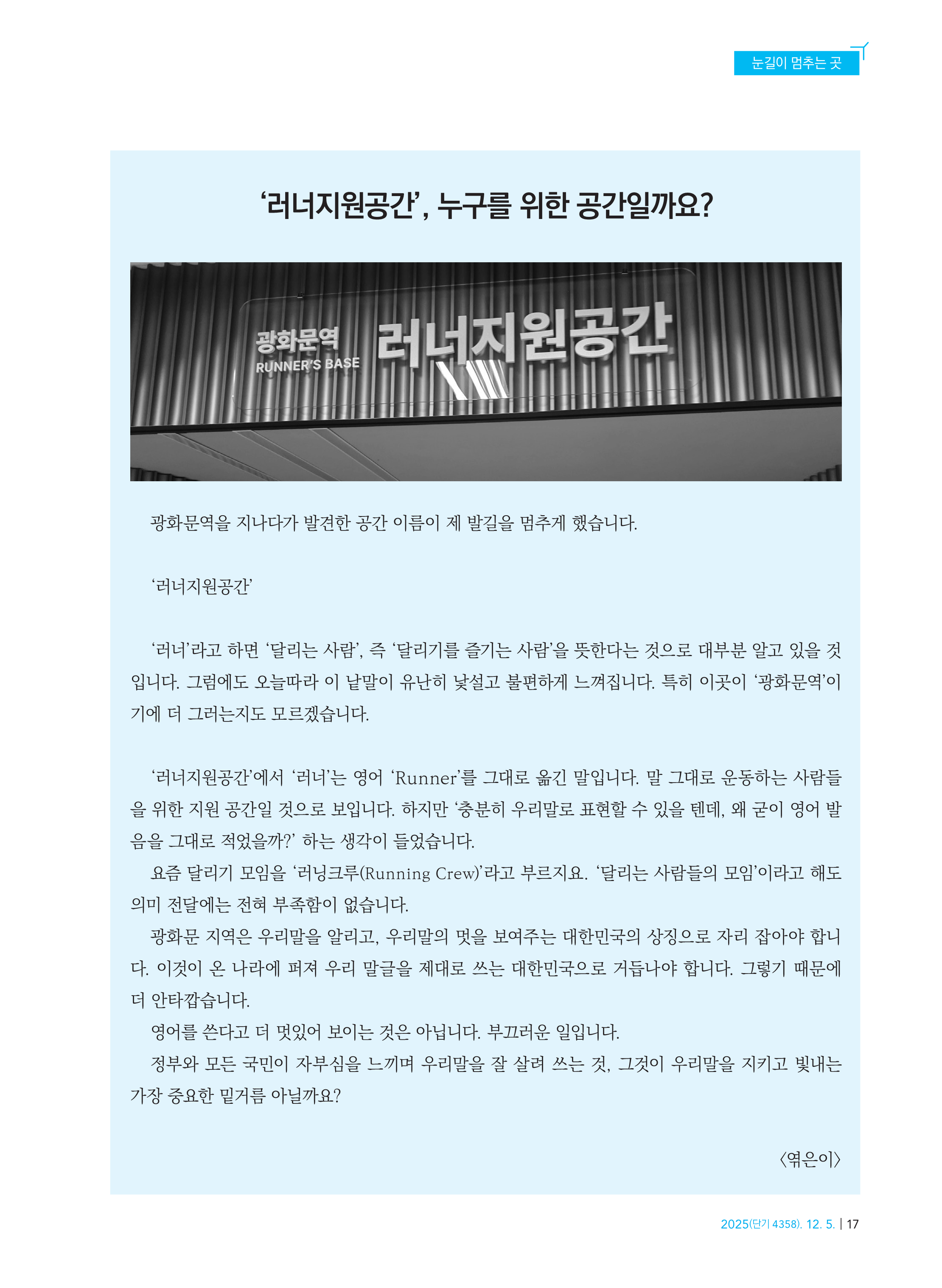 눈길이 멈추는 곳

‘러너지원공간’, 누구를 위한 공간일까요?

광화문역
RUNNER'S BASE
러너지원공간

광화문역을 지나다가 발견한 공간 이름이 제 발길을 멈추게 했습니다.

‘러너지원공간’

‘러너’라고 하면 ‘달리는 사람’, 즉 ‘달리기를 즐기는 사람’을 뜻한다는 것으로 대부분 알고 있을 것입니다. 그럼에도 오늘따라 이 낱말이 유난히 낯설고 불편하게 느껴집니다. 특히 이곳이 ‘광화문역’이기에 더 그러는지도 모르겠습니다.

‘러너지원공간’에서 ‘러너’는 영어 ‘Runner’를 그대로 옮긴 말입니다. 말 그대로 운동하는 사람들을 위한 지원 공간일 것으로 보입니다. 하지만 ‘충분히 우리말로 표현할 수 있을 텐데, 왜 굳이 영어 발음을 그대로 적었을까?’ 하는 생각이 들었습니다.
요즘 달리기 모임을 ‘러닝크루(Running Crew)’라고 부르지요. ‘달리는 사람들의 모임’이라고 해도 의미 전달에는 전혀 부족함이 없습니다.
광화문 지역은 우리말을 알리고, 우리말의 멋을 보여주는 대한민국의 상징으로 자리 잡아야 합니다. 이것이 온 나라에 퍼져 우리 말글을 제대로 쓰는 대한민국으로 거듭나야 합니다. 그렇기 때문에 더 안타깝습니다.
영어를 쓴다고 더 멋있어 보이는 것은 아닙니다. 부끄러운 일입니다.
정부와 모든 국민이 자부심을 느끼며 우리말을 잘 살려 쓰는 것, 그것이 우리말을 지키고 빛내는 가장 중요한 밑거름 아닐까요?

〈엮은이〉

2025(단기 4358). 12. 5. | 17